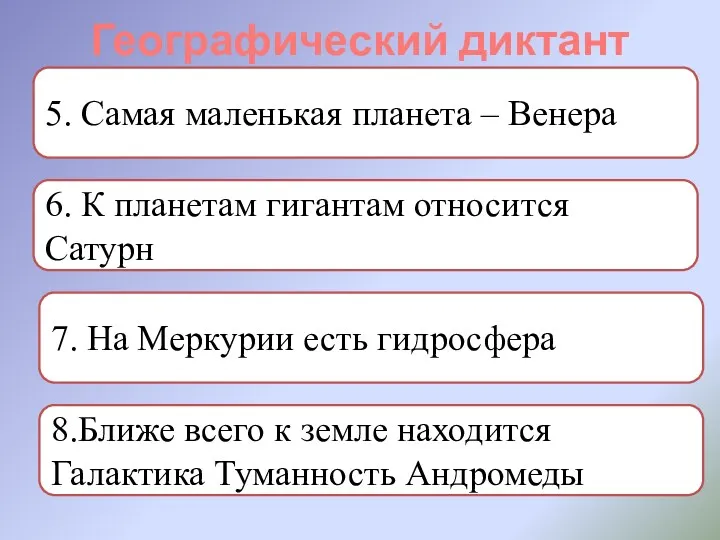 Географический диктант

5. Самая маленькая планета – Венера

6. К планетам гигантам относится Сатурн

7. На Меркурии есть гидросфера

8.Ближе всего к земле находится Галактика Туманность Андромеды